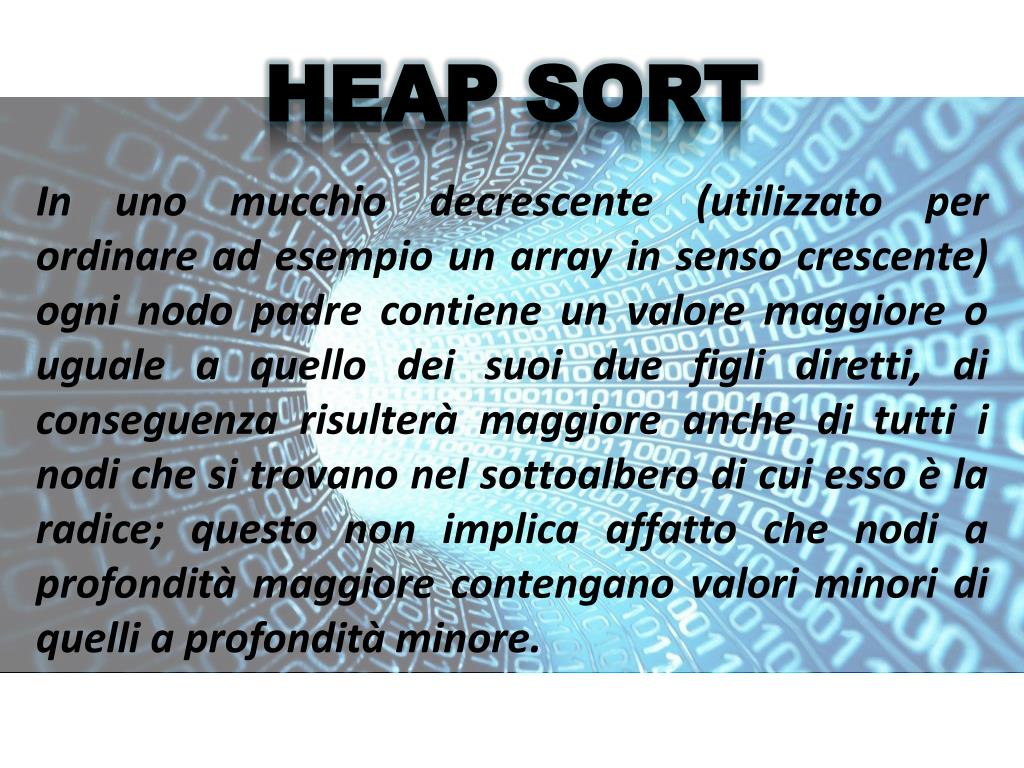 HEAP SORT

In uno mucchio decrescente (utilizzato per ordinare ad esempio un array in senso crescente) ogni nodo padre contiene un valore maggiore o uguale a quello dei suoi due figli diretti, di conseguenza risulterà maggiore anche di tutti i nodi che si trovano nel sottoalbero di cui esso è la radice; questo non implica affatto che nodi a profondità maggiore contengano valori minori di quelli a profondità minore.